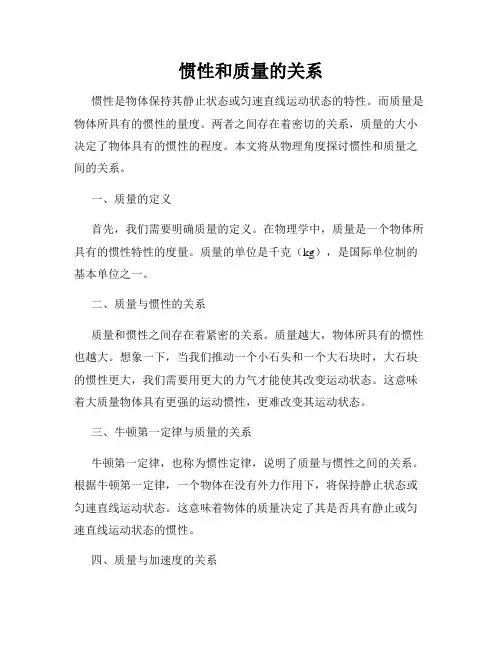 惯性和质量的关系

惯性是物体保持其静止状态或匀速直线运动状态的特性。而质量是物体所具有的惯性的量度。两者之间存在着密切的关系，质量的大小决定了物体具有的惯性的程度。本文将从物理角度探讨惯性和质量之间的关系。

一、质量的定义

首先，我们需要明确质量的定义。在物理学中，质量是一个物体所具有的惯性特性的度量。质量的单位是千克（kg），是国际单位制的基本单位之一。

二、质量与惯性的关系

质量和惯性之间存在着紧密的关系。质量越大，物体所具有的惯性也越大。想象一下，当我们推动一个小石头和一个大石块时，大石块的惯性更大，我们需要用更大的力气才能使其改变运动状态。这意味着大质量物体具有更强的运动惯性，更难改变其运动状态。

三、牛顿第一定律与质量的关系

牛顿第一定律，也称为惯性定律，说明了质量与惯性之间的关系。根据牛顿第一定律，一个物体在没有外力作用下，将保持静止状态或匀速直线运动状态。这意味着物体的质量决定了其是否具有静止或匀速直线运动状态的惯性。

四、质量与加速度的关系